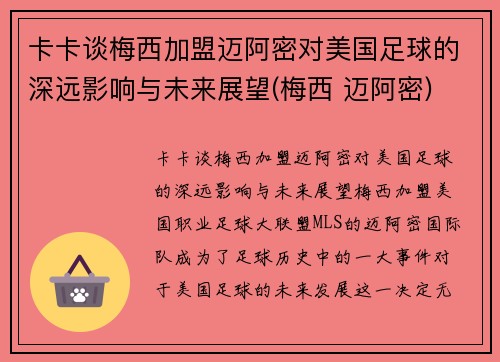 卡卡谈梅西加盟迈阿密对美国足球的深远影响与未来展望(梅西 迈阿密)

卡卡谈梅西加盟迈阿密对美国足球的深远影响与未来展望梅西加盟美国职业足球大联盟MLS的迈阿密国际队成为了足球历史中的一大事件对于美国足球的未来发展这一决定无